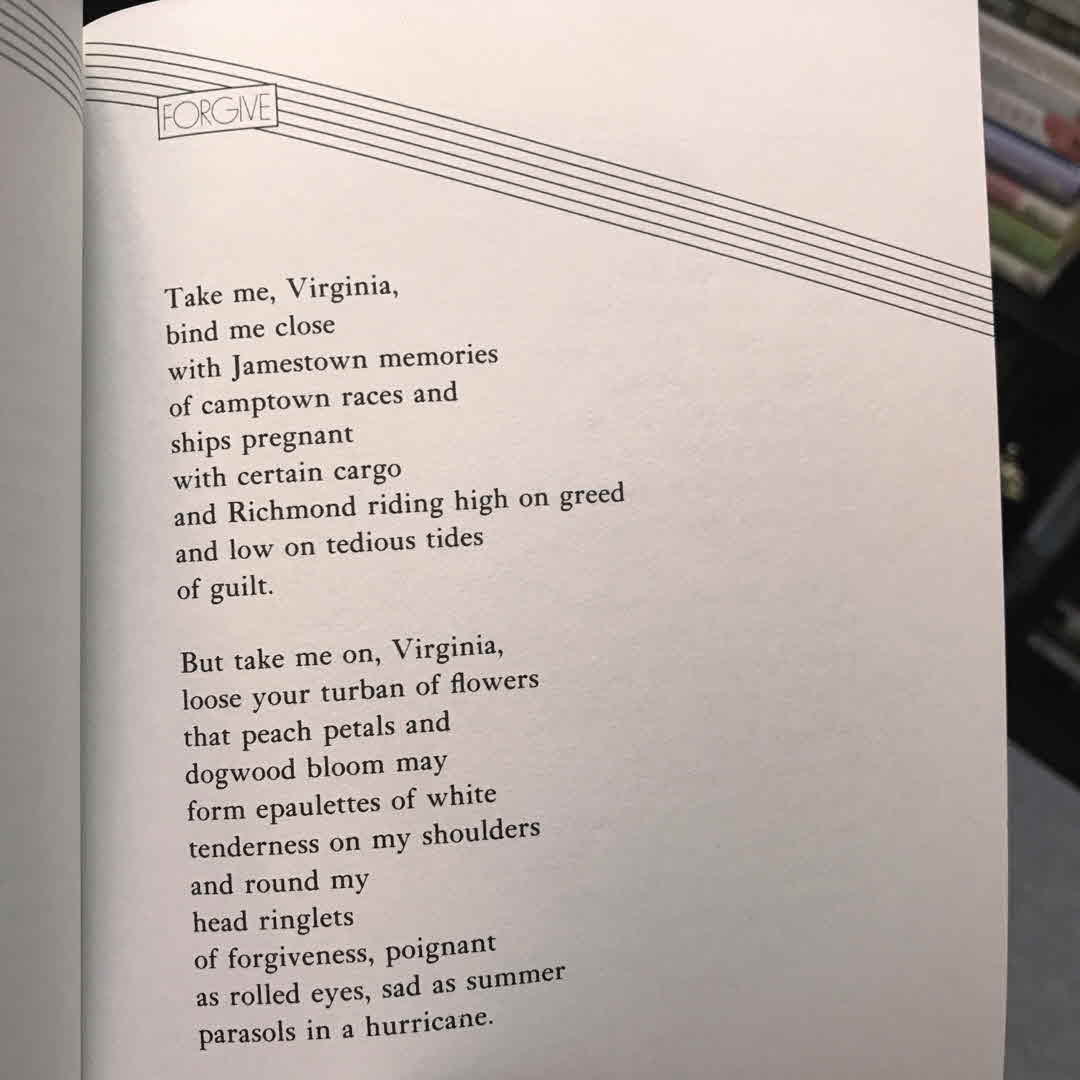 FORGIVE

Take me, Virginia,
bind me close
with Jamestown memories
of camptown races and
ships pregnant
with certain cargo
and Richmond riding high on greed
and low on tedious tides
of guilt.

But take me on, Virginia,
loose your turban of flowers
that peach petals and
dogwood bloom may
form epaulettes of white
tenderness on my shoulders
and round my
head ringlets
of forgiveness, poignant
as rolled eyes, sad as summer
parasols in a hurricane.